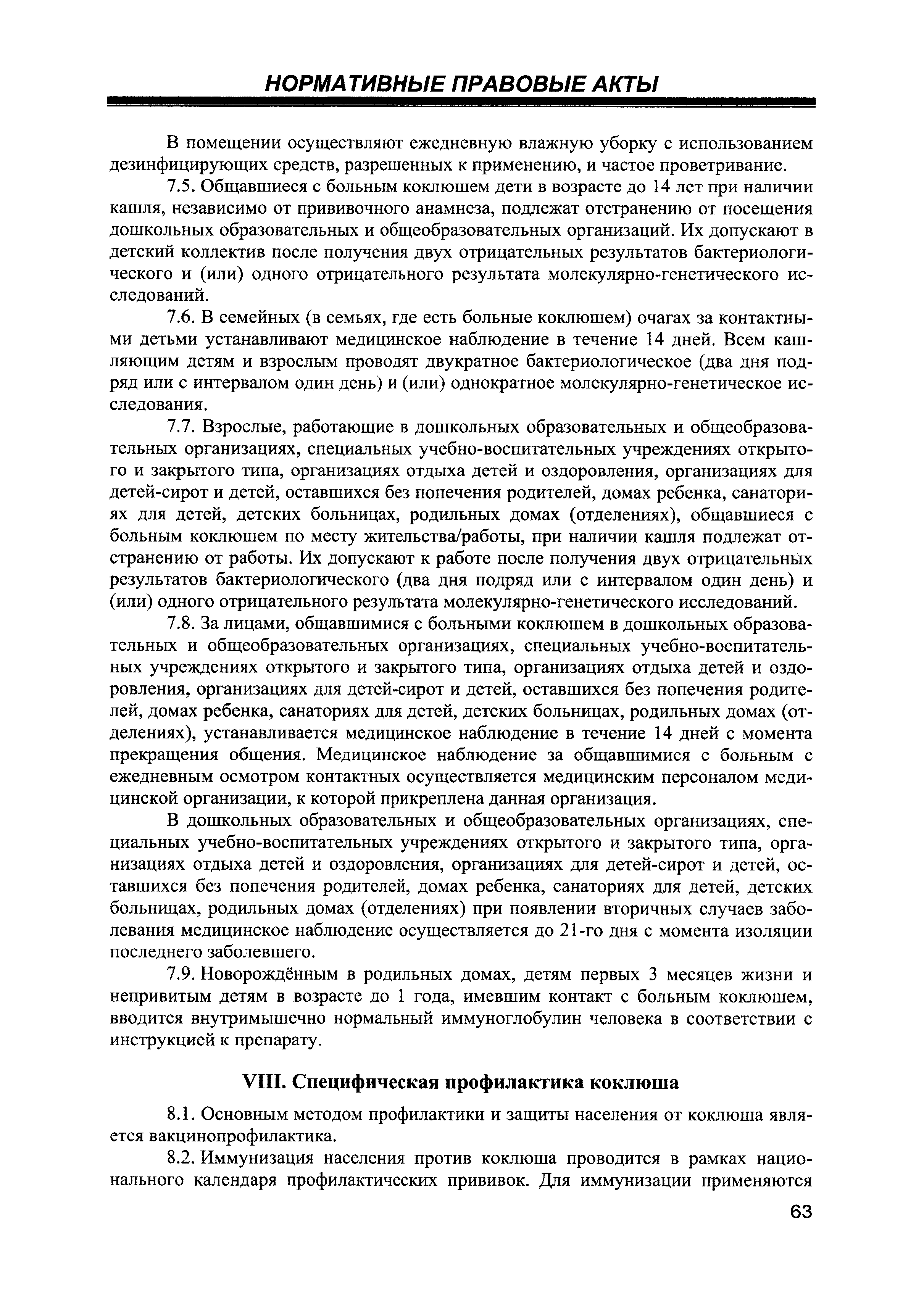 НОРМАТИВНЫЕ ПРАВОВЫЕ АКТЫ

В помещении осуществляют ежедневную влажную уборку с использованием дезинфицирующих средств, разрешенных к применению, и частое проветривание.

7.5. Общавшиеся с больным коклюшем дети в возрасте до 14 лет при наличии кашля, независимо от прививочного анамнеза, подлежат отстранению от посещения дошкольных образовательных и общеобразовательных организаций. Их допускают в детский коллектив после получения двух отрицательных результатов бактериологического и (или) одного отрицательного результата молекулярно-генетического исследований.

7.6. В семейных (в семьях, где есть больные коклюшем) очагах за контактными детьми устанавливают медицинское наблюдение в течение 14 дней. Всем кашляющим детям и взрослым проводят двукратное бактериологическое (два дня подряд или с интервалом один день) и (или) однократное молекулярно-генетическое исследования.

7.7. Взрослые, работающие в дошкольных образовательных и общеобразовательных организациях, специальных учебно-воспитательных учреждениях открытого и закрытого типа, организациях отдыха детей и оздоровления, организациях для детей-сирот и детей, оставшихся без попечения родителей, домах ребенка, санаториях для детей, детских больницах, родильных домах (отделениях), общавшиеся с больным коклюшем по месту жительства/работы, при наличии кашля подлежат отстранению от работы. Их допускают к работе после получения двух отрицательных результатов бактериологического (два дня подряд или с интервалом один день) и (или) одного отрицательного результата молекулярно-генетического исследований.

7.8. За лицами, общавшимися с больными коклюшем в дошкольных образовательных и общеобразовательных организациях, специальных учебно-воспитательных учреждениях открытого и закрытого типа, организациях отдыха детей и оздоровления, организациях для детей-сирот и детей, оставшихся без попечения родителей, домах ребенка, санаториях для детей, детских больницах, родильных домах (отделениях), устанавливается медицинское наблюдение в течение 14 дней с момента прекращения общения. Медицинское наблюдение за общавшимися с больным с ежедневным осмотром контактных осуществляется медицинским персоналом медицинской организации, к которой прикреплена данная организация.

В дошкольных образовательных и общеобразовательных организациях, специальных учебно-воспитательных учреждениях открытого и закрытого типа, организациях отдыха детей и оздоровления, организациях для детей-сирот и детей, оставшихся без попечения родителей, домах ребенка, санаториях для детей, детских больницах, родильных домах (отделениях) при появлении вторичных случаев заболевания медицинское наблюдение осуществляется до 21-го дня с момента изоляции последнего заболевшего.

7.9. Новорождённым в родильных домах, детям первых 3 месяцев жизни и непривитым детям в возрасте до 1 года, имевшим контакт с больным коклюшем, вводится внутримышечно нормальный иммуноглобулин человека в соответствии с инструкцией к препарату.

VIII. Специфическая профилактика коклюша

8.1. Основным методом профилактики и защиты населения от коклюша является вакцинопрофилактика.

8.2. Иммунизация населения против коклюша проводится в рамках национального календаря профилактических прививок. Для иммунизации применяются

63